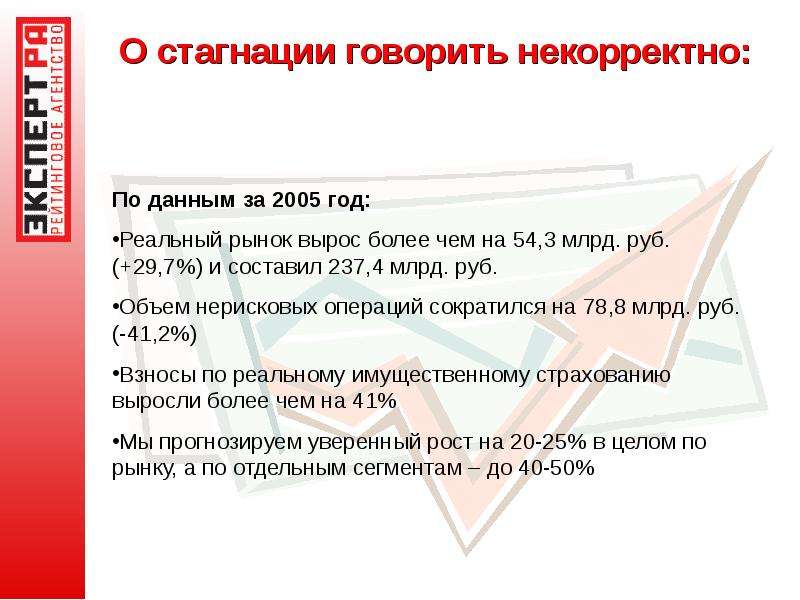 ЭКСПЕРТ РА
РЕЙТИНГОВОЕ АГЕНТСТВО

О стагнации говорить некорректно:

По данным за 2005 год:

•Реальный рынок вырос более чем на 54,3 млрд. руб. (+29,7%) и составил 237,4 млрд. руб.

•Объем нерисковых операций сократился на 78,8 млрд. руб. (-41,2%)

•Взносы по реальному имущественному страхованию выросли более чем на 41%

•Мы прогнозируем уверенный рост на 20-25% в целом по рынку, а по отдельным сегментам – до 40-50%